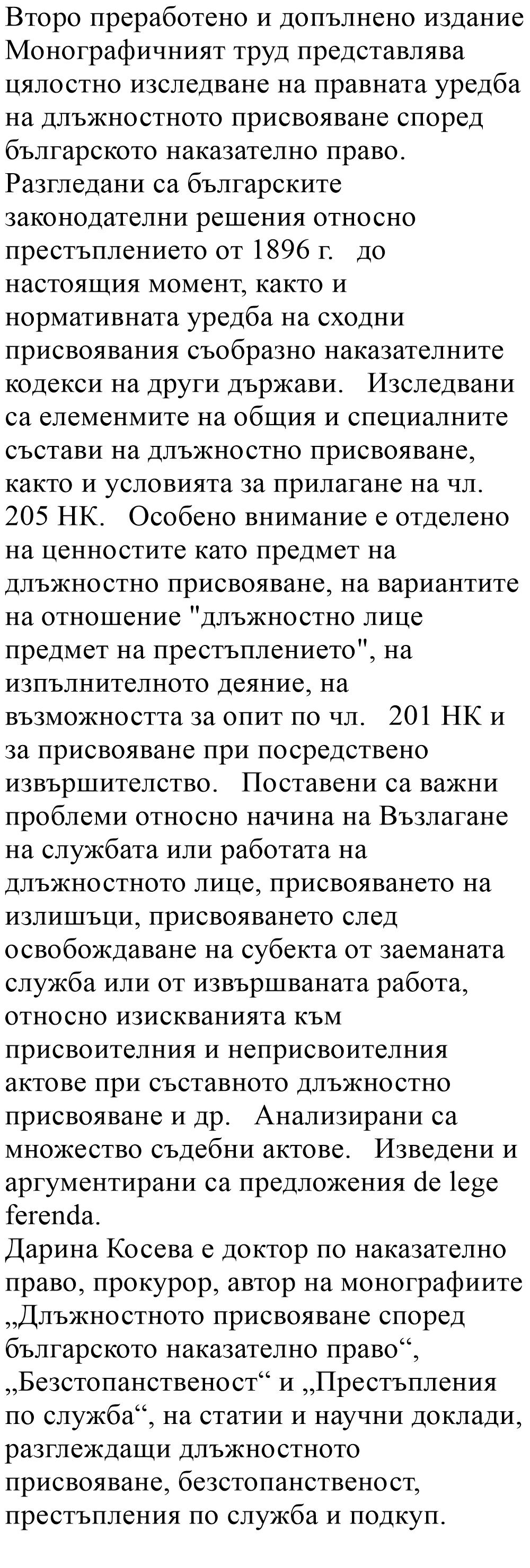 Второ преработено и допълнено издание
Монографичният труд представлява цялостно изследване на правната уредба на длъжностното присвояване според българското наказателно право. Разгледани са българските законодателни решения относно престъплението от 1896 г.   до настоящия момент, както и нормативната уредба на сходни присвоявания съобразно наказателните кодекси на други държави.   Изследвани са елеменмите на общия и специалните състави на длъжностно присвояване, както и условията за прилагане на чл. 205 НК.   Особено внимание е отделено на ценностите като предмет на длъжностно присвояване, на вариантите на отношение "длъжностно лице предмет на престъплението", на изпълнителното деяние, на възможността за опит по чл.   201 НК и за присвояване при посредствено извършителство.   Поставени са важни проблеми относно начина на Възлагане на службата или работата на длъжностното лице, присвояването на излишъци, присвояването след освобождаване на субекта от заеманата служба или от извършваната работа, относно изискванията към присвоителния и неприсвоителния актове при съставното длъжностно присвояване и др.   Анализирани са множество съдебни актове.   Изведени и аргументирани са предложения de lege ferenda.
Дарина Косева е доктор по наказателно право, прокурор, автор на монографиите „Длъжностното присвояване според българското наказателно право“, „Безстопанственост“ и „Престъпления по служба“, на статии и научни доклади, разглеждащи длъжностното присвояване, безстопанственост, престъпления по служба и подкуп.